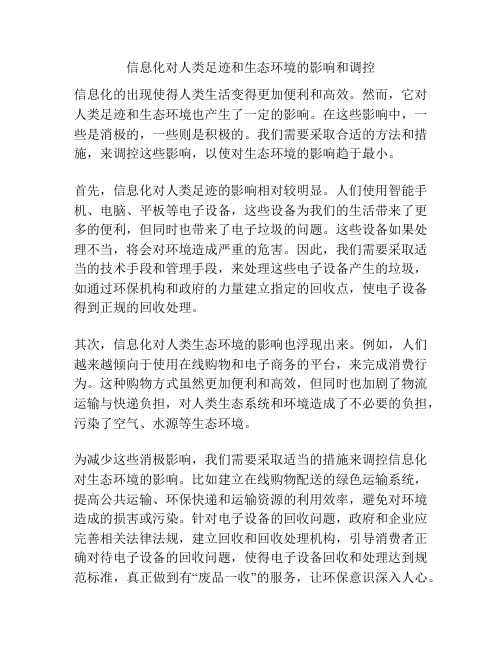 信息化对人类足迹和生态环境的影响和调控

信息化的出现使得人类生活变得更加便利和高效。然而，它对人类足迹和生态环境也产生了一定的影响。在这些影响中，一些是消极的，一些则是积极的。我们需要采取合适的方法和措施，来调控这些影响，以使对生态环境的影响趋于最小。

首先，信息化对人类足迹的影响相对较明显。人们使用智能手机、电脑、平板等电子设备，这些设备为我们的生活带来了更多的便利，但同时也带来了电子垃圾的问题。这些设备如果处理不当，将会对环境造成严重的危害。因此，我们需要采取适当的技术手段和管理手段，来处理这些电子设备产生的垃圾，如通过环保机构和政府的力量建立指定的回收点，使电子设备得到正规的回收处理。

其次，信息化对人类生态环境的影响也浮现出来。例如，人们越来越倾向于使用在线购物和电子商务的平台，来完成消费行为。这种购物方式虽然更加便利和高效，但同时也加剧了物流运输与快递负担，对人类生态系统和环境造成了不必要的负担，污染了空气、水源等生态环境。

为减少这些消极影响，我们需要采取适当的措施来调控信息化对生态环境的影响。比如建立在线购物配送的绿色运输系统，提高公共运输、环保快递和运输资源的利用效率，避免对环境造成的损害或污染。针对电子设备的回收问题，政府和企业应完善相关法律法规，建立回收和回收处理机构，引导消费者正确对待电子设备的回收问题，使得电子设备回收和处理达到规范标准，真正做到有“废品一收”的服务，让环保意识深入人心。